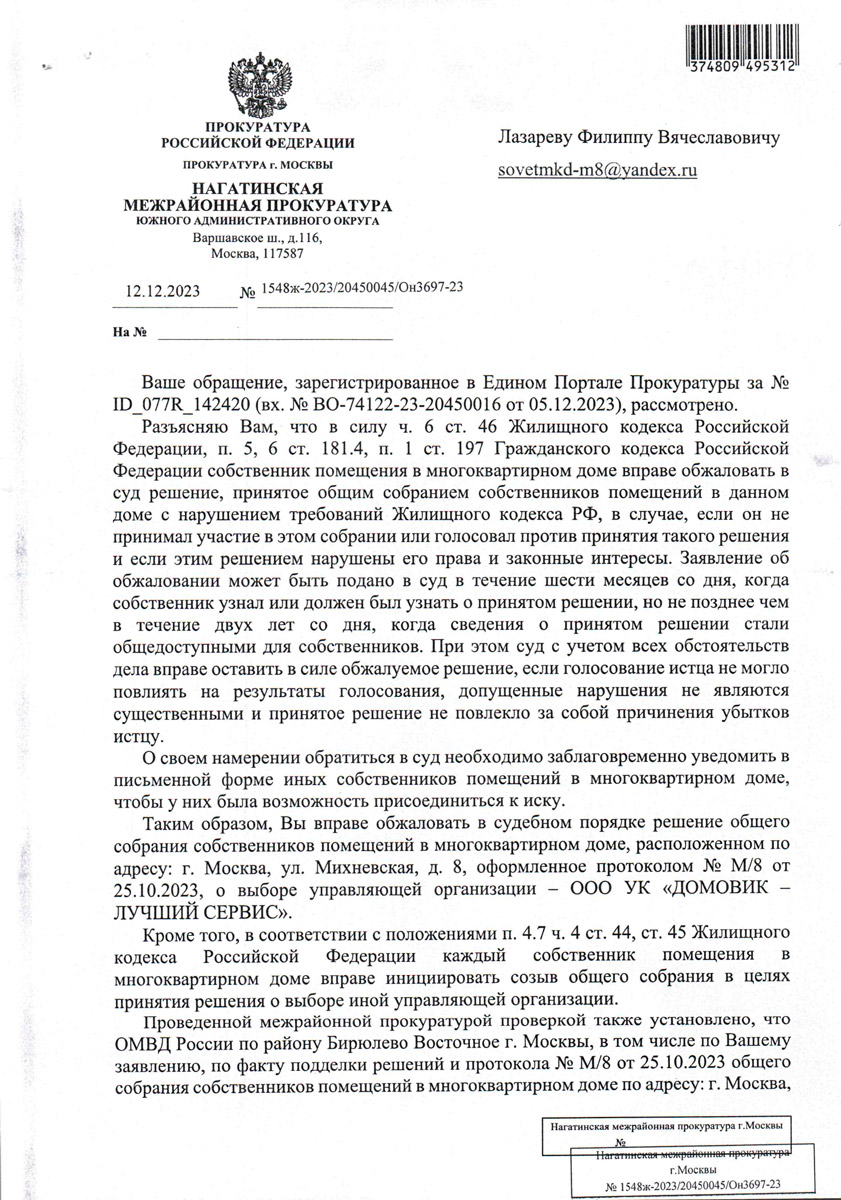 374809 495312

ПРОКУРАТУРА
РОССИЙСКОЙ ФЕДЕРАЦИИ

ПРОКУРАТУРА г. МОСКВЫ

НАГАТИНСКАЯ
МЕЖРАЙОННАЯ ПРОКУРАТУРА
ЮЖНОГО АДМИНИСТРАТИВНОГО ОКРУГА
Варшавское ш., д.116,
Москва, 117587

12.12.2023 № 1548ж-2023/20450045/Он3697-23

На №

Лазареву Филиппу Вячеславовичу

sovetmkd-m8@yandex.ru

Ваше обращение, зарегистрированное в Едином Портале Прокуратуры за № ID_077R_142420 (вх. № ВО-74122-23-20450016 от 05.12.2023), рассмотрено.

Разъясняю Вам, что в силу ч. 6 ст. 46 Жилищного кодекса Российской Федерации, п. 5, 6 ст. 181.4, п. 1 ст. 197 Гражданского кодекса Российской Федерации собственник помещения в многоквартирном доме вправе обжаловать в суд решение, принятое общим собранием собственников помещений в данном доме с нарушением требований Жилищного кодекса РФ, в случае, если он не принимал участие в этом собрании или голосовал против принятия такого решения и если этим решением нарушены его права и законные интересы. Заявление об обжаловании может быть подано в суд в течение шести месяцев со дня, когда собственник узнал или должен был узнать о принятом решении, но не позднее чем в течение двух лет со дня, когда сведения о принятом решении стали общедоступными для собственников. При этом суд с учетом всех обстоятельств дела вправе оставить в силе обжалуемое решение, если голосование истца не могло повлиять на результаты голосования, допущенные нарушения не являются существенными и принятое решение не повлекло за собой причинения убытков истцу.

О своем намерении обратиться в суд необходимо заблаговременно уведомить в письменной форме иных собственников помещений в многоквартирном доме, чтобы у них была возможность присоединиться к иску.

Таким образом, Вы вправе обжаловать в судебном порядке решение общего собрания собственников помещений в многоквартирном доме, расположенном по адресу: г. Москва, ул. Михневская, д. 8, оформленное протоколом № М/8 от 25.10.2023, о выборе управляющей организации – ООО УК «ДОМОВИК – ЛУЧШИЙ СЕРВИС».

Кроме того, в соответствии с положениями п. 4.7 ч. 4 ст. 44, ст. 45 Жилищного кодекса Российской Федерации каждый собственник помещения в многоквартирном доме вправе инициировать созыв общего собрания в целях принятия решения о выборе иной управляющей организации.

Проведенной межрайонной прокуратурой проверкой также установлено, что ОМВД России по району Бирюлево Восточное г. Москвы, в том числе по Вашему заявлению, по факту подделки решений и протокола № М/8 от 25.10.2023 общего собрания собственников помещений в многоквартирном доме по адресу: г. Москва,

Нагатинская межрайонная прокуратура г.Москвы
№

Нагатинская межрайонная прокуратура
г.Москвы
№ 1548ж-2023/20450045/Он3697-23